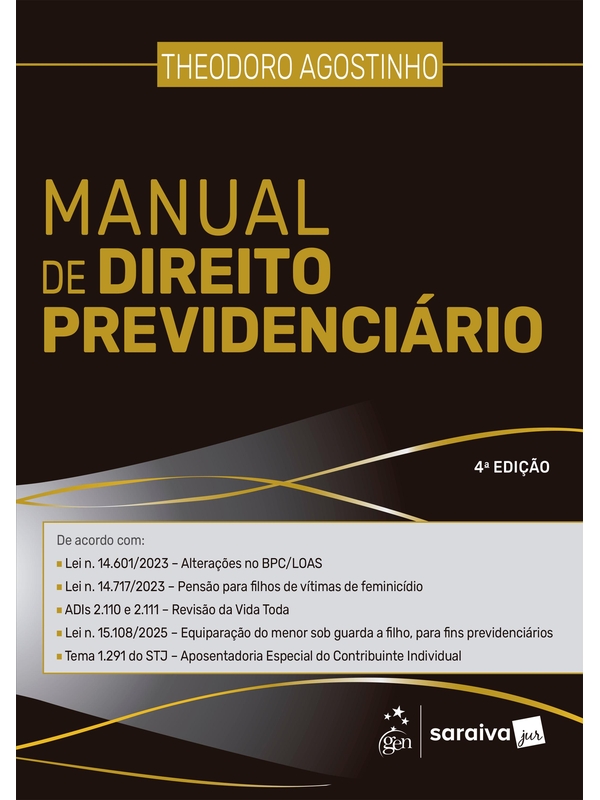 THEODORO AGOSTINHO

MANUAL DE DIREITO PREVIDENCIÁRIO

4ª EDIÇÃO

De acordo com:
Lei n. 14.601/2023 – Alterações no BPC/LOAS
Lei n. 14.717/2023 – Pensão para filhos de vítimas de feminicídio
ADIs 2.110 e 2.111 – Revisão da Vida Toda
Lei n. 15.108/2025 – Equiparação do menor sob guarda a filho, para fins previdenciários
Tema 1.291 do STJ – Aposentadoria Especial do Contribuinte Individual

gen saraiva jur